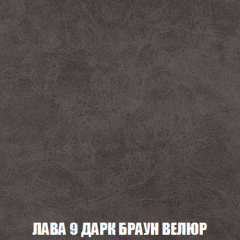 ЛАВА 9 ДАРК БРАУН ВЕЛЮР